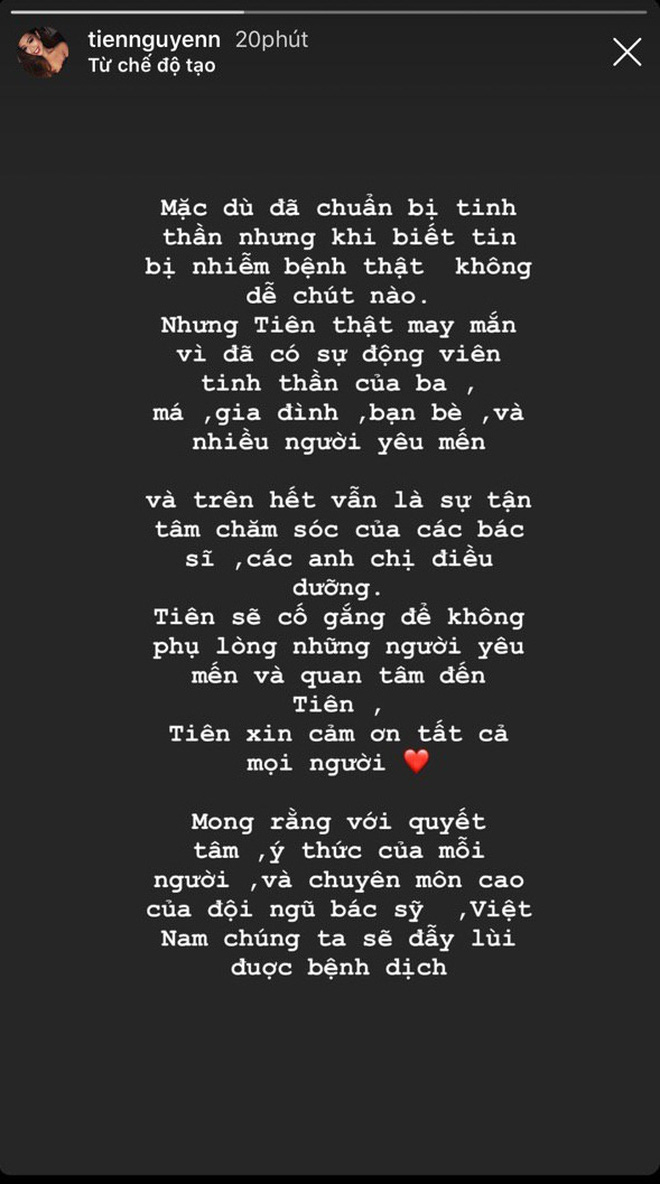 tiennguyenn 20phút
Từ chế độ tạo

Mặc dù đã chuẩn bị tinh thần nhưng khi biết tin bị nhiễm bệnh thật không dễ chút nào.
Nhưng Tiên thật may mắn vì đã có sự động viên tinh thần của ba , má ,gia đình ,bạn bè ,và nhiều người yêu mến

và trên hết vẫn là sự tận tâm chăm sóc của các bác sĩ ,các anh chị điều dưỡng.
Tiên sẽ cố gắng để không phụ lòng những người yêu mến và quan tâm đến Tiên ,
Tiên xin cảm ơn tất cả mọi người ❤️

Mong rằng với quyết tâm ,ý thức của mỗi người ,và chuyên môn cao của đội ngũ bác sỹ ,Việt Nam chúng ta sẽ đẩy lùi được bệnh dịch